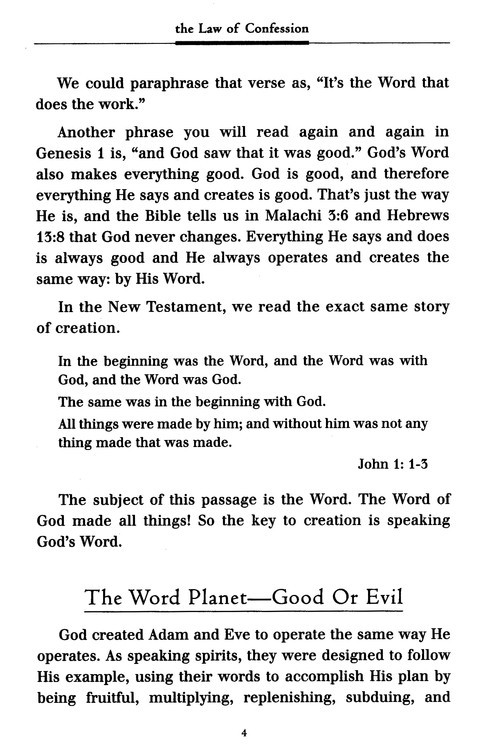 the Law of Confession

We could paraphrase that verse as, "It's the Word that does the work."

Another phrase you will read again and again in Genesis 1 is, "and God saw that it was good." God's Word also makes everything good. God is good, and therefore everything He says and creates is good. That's just the way He is, and the Bible tells us in Malachi 3:6 and Hebrews 13:8 that God never changes. Everything He says and does is always good and He always operates and creates the same way: by His Word.

In the New Testament, we read the exact same story of creation.

In the beginning was the Word, and the Word was with God, and the Word was God.

The same was in the beginning with God.

All things were made by him; and without him was not any thing made that was made.

John 1: 1-3

The subject of this passage is the Word. The Word of God made all things! So the key to creation is speaking God's Word.

The Word Planet—Good Or Evil

God created Adam and Eve to operate the same way He operates. As speaking spirits, they were designed to follow His example, using their words to accomplish His plan by being fruitful, multiplying, replenishing, subduing, and

4